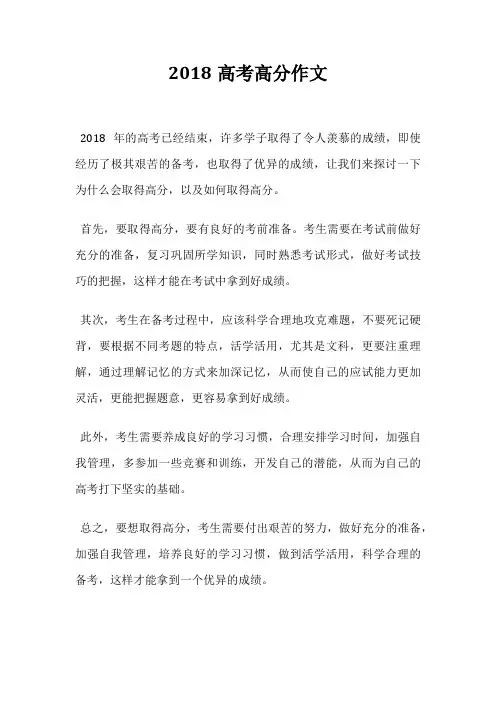 2018 高考高分作文

2018 年的高考已经结束，许多学子取得了令人羡慕的成绩，即使经历了极其艰苦的备考，也取得了优异的成绩，让我们来探讨一下为什么会取得高分，以及如何取得高分。

首先，要取得高分，要有良好的考前准备。考生需要在考试前做好充分的准备，复习巩固所学知识，同时熟悉考试形式，做好考试技巧的把握，这样才能在考试中拿到好成绩。

其次，考生在备考过程中，应该科学合理地攻克难题，不要死记硬背，要根据不同考题的特点，活学活用，尤其是文科，更要注重理解，通过理解记忆的方式来加深记忆，从而使自己的应试能力更加灵活，更能把握题意，更容易拿到好成绩。

此外，考生需要养成良好的学习习惯，合理安排学习时间，加强自我管理，多参加一些竞赛和训练，开发自己的潜能，从而为自己的高考打下坚实的基础。

总之，要想取得高分，考生需要付出艰苦的努力，做好充分的准备，加强自我管理，培养良好的学习习惯，做到活学活用，科学合理的备考，这样才能拿到一个优异的成绩。